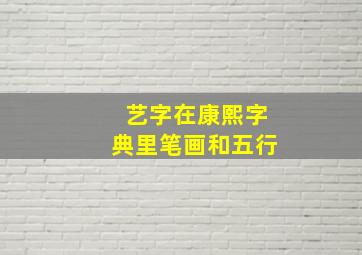 艺字在康熙字典里笔画和五行